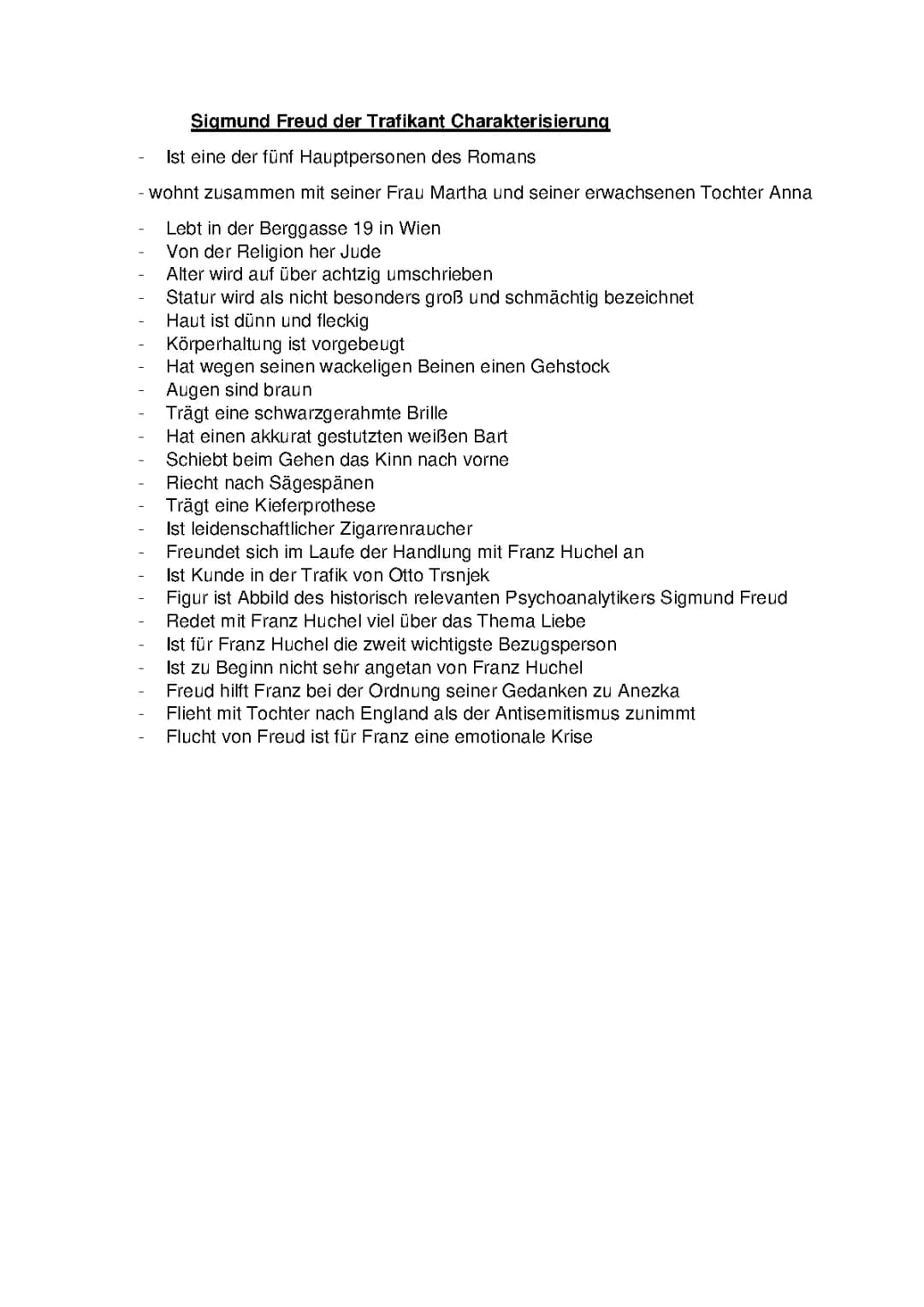 Sigmund Freud der Trafikant Charakterisierung

- Ist eine der fünf Hauptpersonen des Romans

- wohnt zusammen mit seiner Frau Martha und seiner erwachsenen Tochter Anna

- Lebt in der Berggasse 19 in Wien
- Von der Religion her Jude
- Alter wird auf über achtzig umschrieben
- Statur wird als nicht besonders groß und schmächtig bezeichnet
- Haut ist dünn und fleckig
- Körperhaltung ist vorgebeugt
- Hat wegen seinen wackeligen Beinen einen Gehstock
- Augen sind braun
- Trägt eine schwarzgerahmte Brille
- Hat einen akkurat gestutzten weißen Bart
- Schiebt beim Gehen das Kinn nach vorne
- Riecht nach Sägespänen
- Trägt eine Kieferprothese
- Ist leidenschaftlicher Zigarrenraucher
- Freundet sich im Laufe der Handlung mit Franz Huchel an
- Ist Kunde in der Trafik von Otto Trsnjek
- Figur ist Abbild des historisch relevanten Psychoanalytikers Sigmund Freud
- Redet mit Franz Huchel viel über das Thema Liebe
- Ist für Franz Huchel die zweit wichtigste Bezugsperson
- Ist zu Beginn nicht sehr angetan von Franz Huchel
- Freud hilft Franz bei der Ordnung seiner Gedanken zu Anezka
- Flieht mit Tochter nach England als der Antisemitismus zunimmt
- Flucht von Freud ist für Franz eine emotionale Krise